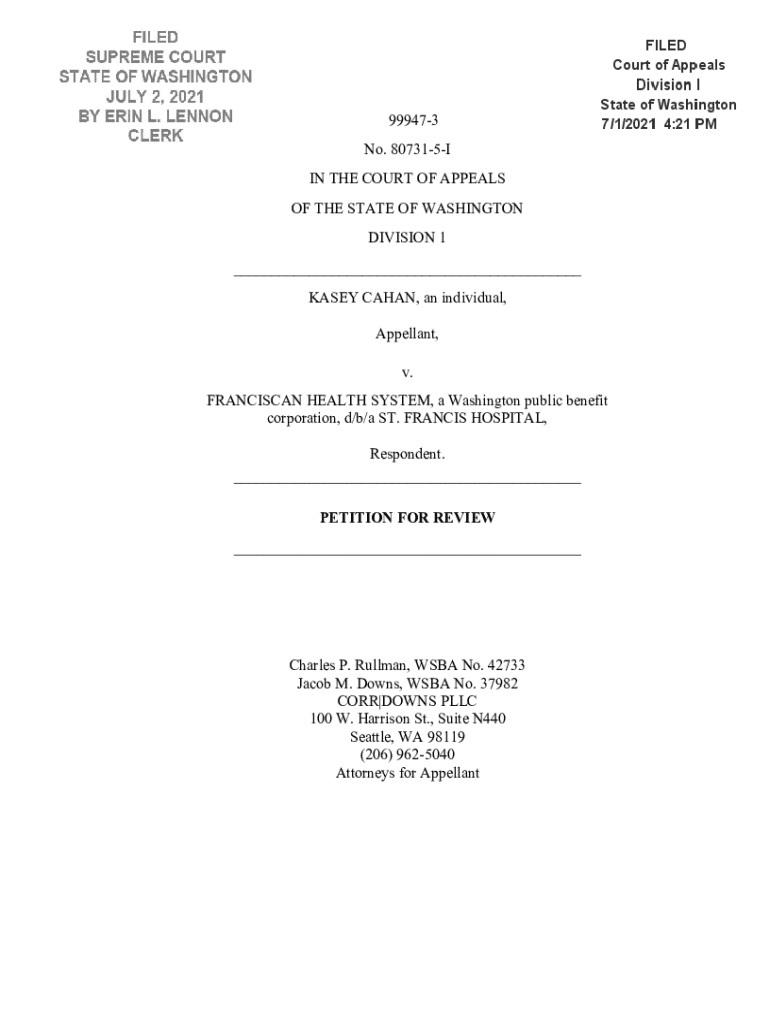 FILED
SUPREME COURT
STATE OF WASHINGTON
JULY 2, 2021
BY ERIN L. LENNON
CLERK

FILED
Court of Appeals
Division I
State of Washington
7/1/2021 4:21 PM

99947-3

No. 80731-5-I

IN THE COURT OF APPEALS

OF THE STATE OF WASHINGTON

DIVISION 1

KASEY CAHAN, an individual,

Appellant,

v.

FRANCISCAN HEALTH SYSTEM, a Washington public benefit corporation, d/b/a ST. FRANCIS HOSPITAL,

Respondent.

PETITION FOR REVIEW

Charles P. Rullman, WSBA No. 42733
Jacob M. Downs, WSBA No. 37982
CORR|DOWNS PLLC
100 W. Harrison St., Suite N440
Seattle, WA 98119
(206) 962-5040
Attorneys for Appellant